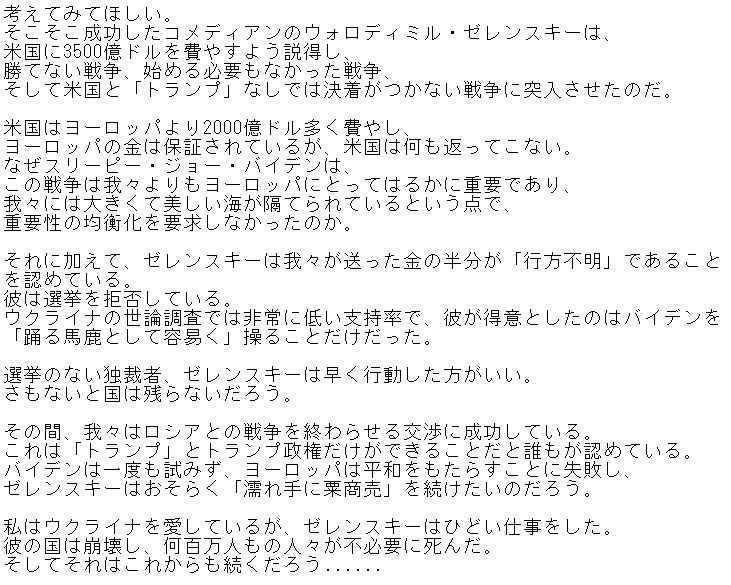 考えてみてほしい。
そこそこ成功したコメディアンのウォロディミル・ゼレンスキーは、
米国に3500億ドルを費やすよう説得し、
勝てない戦争、始める必要もなかった戦争、
そして米国と「トランプ」なしでは決着がつかない戦争に突入させたのだ。

米国はヨーロッパより2000億ドル多く費やし、
ヨーロッパの金は保証されているが、米国は何も返ってこない。
なぜスリーピー・ジョー・バイデンは、
この戦争は我々よりもヨーロッパにとってはるかに重要であり、
我々には大きくて美しい海が隔てられているという点で、
重要性の均衡化を要求しなかったのか。

それに加えて、ゼレンスキーは我々が送った金の半分が「行方不明」であることを認めている。
彼は選挙を拒否している。
ウクライナの世論調査では非常に低い支持率で、彼が得意としたのはバイデンを「踊る馬鹿として容易く」操ることだけだった。

選挙のない独裁者、ゼレンスキーは早く行動した方がいい。
さもないと国は残らないだろう。

その間、我々はロシアとの戦争を終わらせる交渉に成功している。
これは「トランプ」とトランプ政権だけができることだと誰もが認めている。
バイデンは一度も試みず、ヨーロッパは平和をもたらすことに失敗し、
ゼレンスキーはおそらく「濡れ手に粟商売」を続けたいのだろう。

私はウクライナを愛しているが、ゼレンスキーはひどい仕事をした。
彼の国は崩壊し、何百万人もの人々が不必要に死んだ。
そしてそれはこれからも続くだろう......